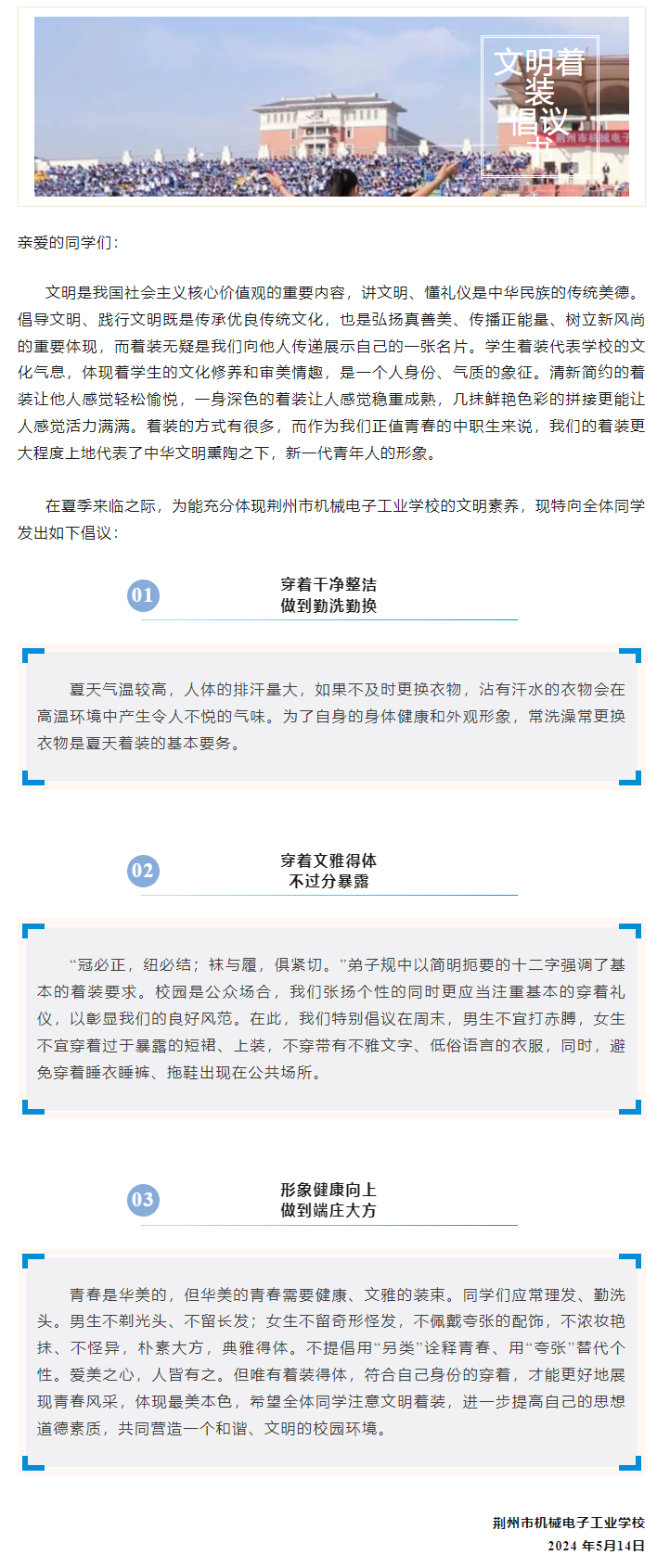 文明着装倡议书

荆州市机械电子

亲爱的同学们：

文明是我国社会主义核心价值观的重要内容，讲文明、懂礼仪是中华民族的传统美德。倡导文明、践行文明既是传承优良传统文化，也是弘扬真善美、传播正能量、树立新风尚的重要体现，而着装无疑是我们向他人传递展示自己的一张名片。学生着装代表学校的文化气息，体现着学生的文化修养和审美情趣，是一个人身份、气质的象征。清新简约的着装让他人感觉轻松愉悦，一身深色的着装让人感觉稳重成熟，几抹鲜艳色彩的拼接更能让人感觉活力满满。着装的方式有很多，而作为我们正值青春的中职生来说，我们的着装更大程度上地代表了中华文明熏陶之下，新一代青年人的形象。

在夏季来临之际，为能充分体现荆州市机械电子工业学校的文明素养，现特向全体同学发出如下倡议：

01
穿着干净整洁
做到勤洗勤换

夏天气温较高，人体的排汗量大，如果不及时更换衣物，沾有汗水的衣物会在高温环境中产生令人不悦的气味。为了自身的身体健康和外观形象，常洗澡常更换衣物是夏天着装的基本要务。

02
穿着文雅得体
不过分暴露

“冠必正，纽必结；袜与履，俱紧切。”弟子规中以简明扼要的十二字强调了基本的着装要求。校园是公众场合，我们张扬个性的同时更应当注重基本的穿着礼仪，以彰显我们的良好风范。在此，我们特别倡议在周末，男生不宜打赤膊，女生不宜穿着过于暴露的短裙、上装，不穿带有不雅文字、低俗语言的衣服，同时，避免穿着睡衣睡裤、拖鞋出现在公共场所。

03
形象健康向上
做到端庄大方

青春是华美的，但华美的青春需要健康、文雅的装束。同学们应常理发、勤洗头。男生不剃光头、不留长发；女生不留奇形怪发，不佩戴夸张的配饰，不浓妆艳抹、不怪异，朴素大方，典雅得体。不提倡用“另类”诠释青春、用“夸张”替代个性。爱美之心，人皆有之。但唯有着装得体，符合自己身份的穿着，才能更好地展现青春风采，体现最美本色，希望全体同学注意文明着装，进一步提高自己的思想道德素质，共同营造一个和谐、文明的校园环境。

荆州市机械电子工业学校
2024 年5月14日